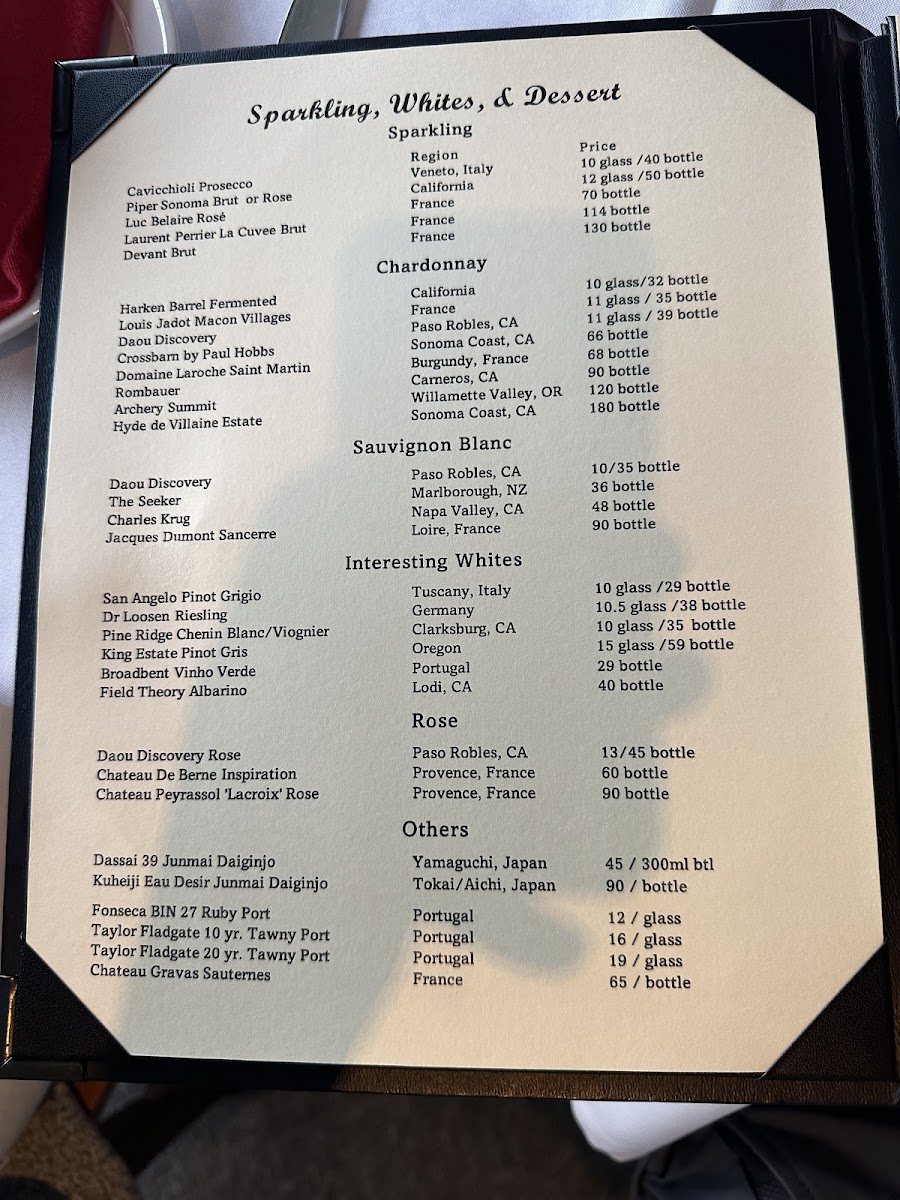 Sparkling, Whites, & Dessert

Sparkling

Region
Price

Cavicchioli Prosecco
Veneto, Italy
10 glass /40 bottle

Piper Sonoma Brut or Rose
California
12 glass /50 bottle

Luc Belaire Rosé
France
70 bottle

Laurent Perrier La Cuvee Brut
France
114 bottle

Devant Brut
France
130 bottle

Chardonnay

Harken Barrel Fermented
California
10 glass/32 bottle

Louis Jadot Macon Villages
France
11 glass / 35 bottle

Daou Discovery
Paso Robles, CA
11 glass / 39 bottle

Crossbarn by Paul Hobbs
Sonoma Coast, CA
66 bottle

Domaine Laroche Saint Martin
Burgundy, France
68 bottle

Rombauer
Carneros, CA
90 bottle

Archery Summit
Willamette Valley, OR
120 bottle

Hyde de Villaine Estate
Sonoma Coast, CA
180 bottle

Sauvignon Blanc

Daou Discovery
Paso Robles, CA
10/35 bottle

The Seeker
Marlborough, NZ
36 bottle

Charles Krug
Napa Valley, CA
48 bottle

Jacques Dumont Sancerre
Loire, France
90 bottle

Interesting Whites

San Angelo Pinot Grigio
Tuscany, Italy
10 glass /29 bottle

Dr Loosen Riesling
Germany
10.5 glass /38 bottle

Pine Ridge Chenin Blanc/Viognier
Clarksburg, CA
10 glass /35 bottle

King Estate Pinot Gris
Oregon
15 glass /59 bottle

Broadbent Vinho Verde
Portugal
29 bottle

Field Theory Albarino
Lodi, CA
40 bottle

Rose

Daou Discovery Rose
Paso Robles, CA
13/45 bottle

Chateau De Berne Inspiration
Provence, France
60 bottle

Chateau Peyrassol 'Lacroix' Rose
Provence, France
90 bottle

Others

Dassai 39 Junmai Daiginjo
Yamaguchi, Japan
45 / 300ml btl

Kuheiji Eau Desir Junmai Daiginjo
Tokai/Aichi, Japan
90 / bottle

Fonseca BIN 27 Ruby Port
Portugal
12 / glass

Taylor Fladgate 10 yr. Tawny Port
Portugal
16 / glass

Taylor Fladgate 20 yr. Tawny Port
Portugal
19 / glass

Chateau Gravas Sauternes
France
65 / bottle